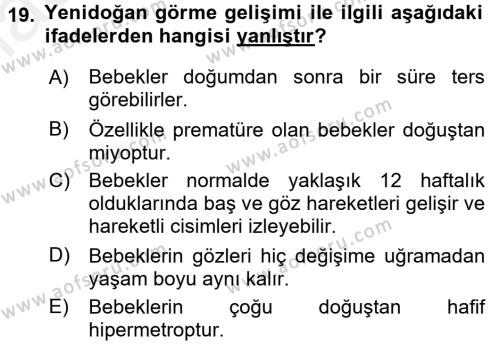 19. Yenidoğan görme gelişimi ile ilgili aşağıdaki ifadelerden hangisi yanlıştır?

A) Bebekler doğumdan sonra bir süre ters görebilirler.

B) Özellikle prematüre olan bebekler doğuştan miyoptur.

C) Bebekler normalde yaklaşık 12 haftalık olduklarında baş ve göz hareketleri gelişir ve hareketli cisimleri izleyebilir.

D) Bebeklerin gözleri hiç değişime uğramadan yaşam boyu aynı kalır.

E) Bebeklerin çoğu doğuştan hafif hipermetroptur.

www.aofsoru.com